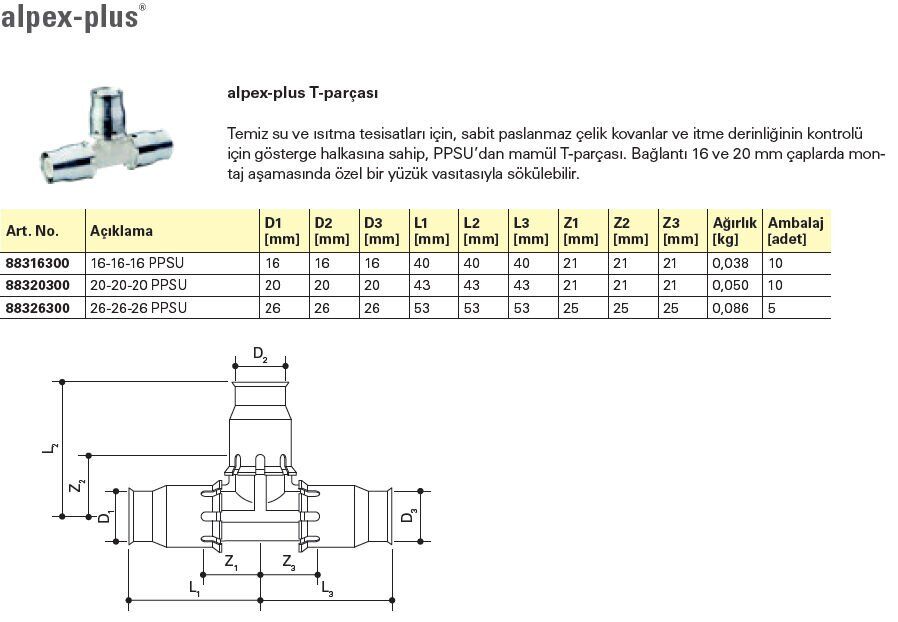 alpex-plus®

alpex-plus T-parçası

Temiz su ve ısıtma tesisatları için, sabit paslanmaz çelik kovanlar ve itme derinliğinin kontrolü için gösterge halkasına sahip, PPSU'dan mamül T-parçası. Bağlantı 16 ve 20 mm çaplarda montaj aşamasında özel bir yüzük vasıtasıyla sökülebilir.

| Art. No. | Açıklama | D1 [mm] | D2 [mm] | D3 [mm] | L1 [mm] | L2 [mm] | L3 [mm] | Z1 [mm] | Z2 [mm] | Z3 [mm] | Ağırlık [kg] | Ambalaj [adet] |
|---|---|---|---|---|---|---|---|---|---|---|---|---|
| 88316300 | 16-16-16 PPSU | 16 | 16 | 16 | 40 | 40 | 40 | 21 | 21 | 21 | 0,038 | 10 |
| 88320300 | 20-20-20 PPSU | 20 | 20 | 20 | 43 | 43 | 43 | 21 | 21 | 21 | 0,050 | 10 |
| 88326300 | 26-26-26 PPSU | 26 | 26 | 26 | 53 | 53 | 53 | 25 | 25 | 25 | 0,086 | 5 |

$D_2$
$L_2$
$Z_2$
$D_1$
$D_3$
$Z_1$
$Z_3$
$L_1$
$L_3$